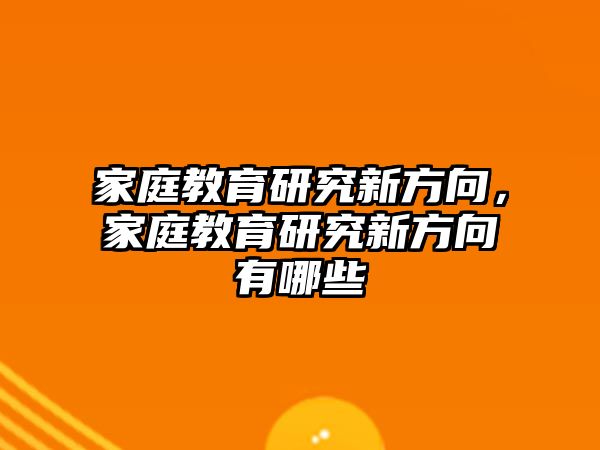 家庭教育研究新方向，家庭教育研究新方向有哪些